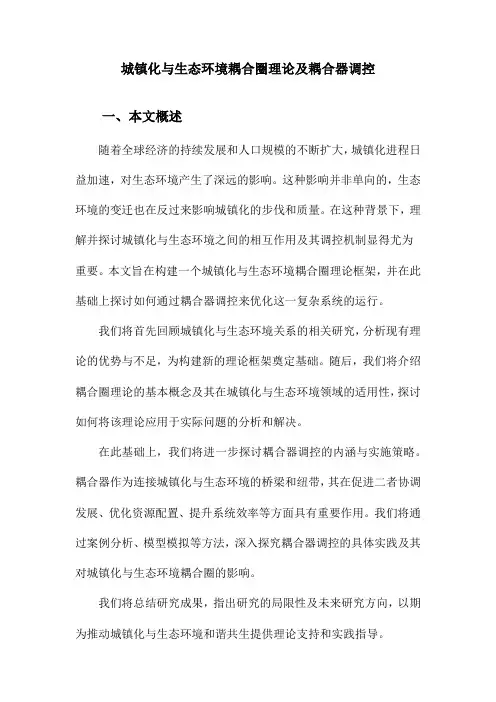 城镇化与生态环境耦合圈理论及耦合器调控

一、本文概述

随着全球经济的持续发展和人口规模的不断扩大，城镇化进程日益加速，对生态环境产生了深远的影响。这种影响并非单向的，生态环境的变迁也在反过来影响城镇化的步伐和质量。在这种背景下，理解并探讨城镇化与生态环境之间的相互作用及其调控机制显得尤为重要。本文旨在构建一个城镇化与生态环境耦合圈理论框架，并在此基础上探讨如何通过耦合器调控来优化这一复杂系统的运行。

我们将首先回顾城镇化与生态环境关系的相关研究，分析现有理论的优势与不足，为构建新的理论框架奠定基础。随后，我们将介绍耦合圈理论的基本概念及其在城镇化与生态环境领域的适用性，探讨如何将该理论应用于实际问题的分析和解决。

在此基础上，我们将进一步探讨耦合器调控的内涵与实施策略。耦合器作为连接城镇化与生态环境的桥梁和纽带，其在促进二者协调发展、优化资源配置、提升系统效率等方面具有重要作用。我们将通过案例分析、模型模拟等方法，深入探究耦合器调控的具体实践及其对城镇化与生态环境耦合圈的影响。

我们将总结研究成果，指出研究的局限性及未来研究方向，以期为推动城镇化与生态环境和谐共生提供理论支持和实践指导。